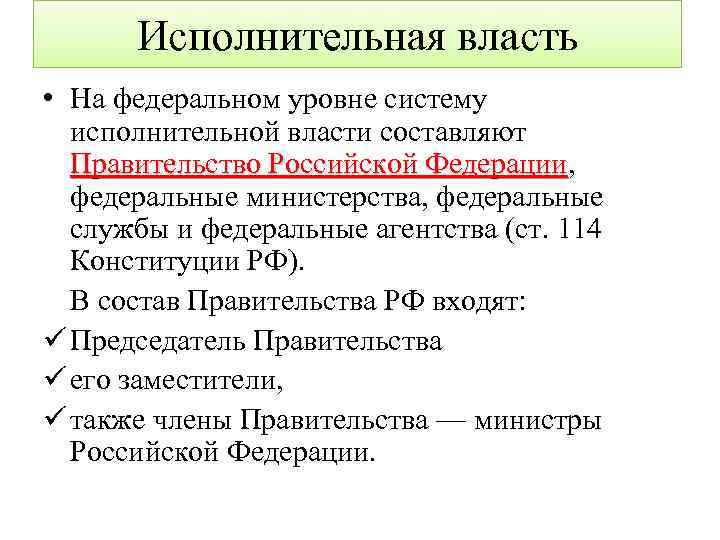 Исполнительная власть

• На федеральном уровне систему исполнительной власти составляют Правительство Российской Федерации, федеральные министерства, федеральные службы и федеральные агентства (ст. 114 Конституции РФ).

В состав Правительства РФ входят:

✓ Председатель Правительства

✓ его заместители,

✓ также члены Правительства — министры Российской Федерации.